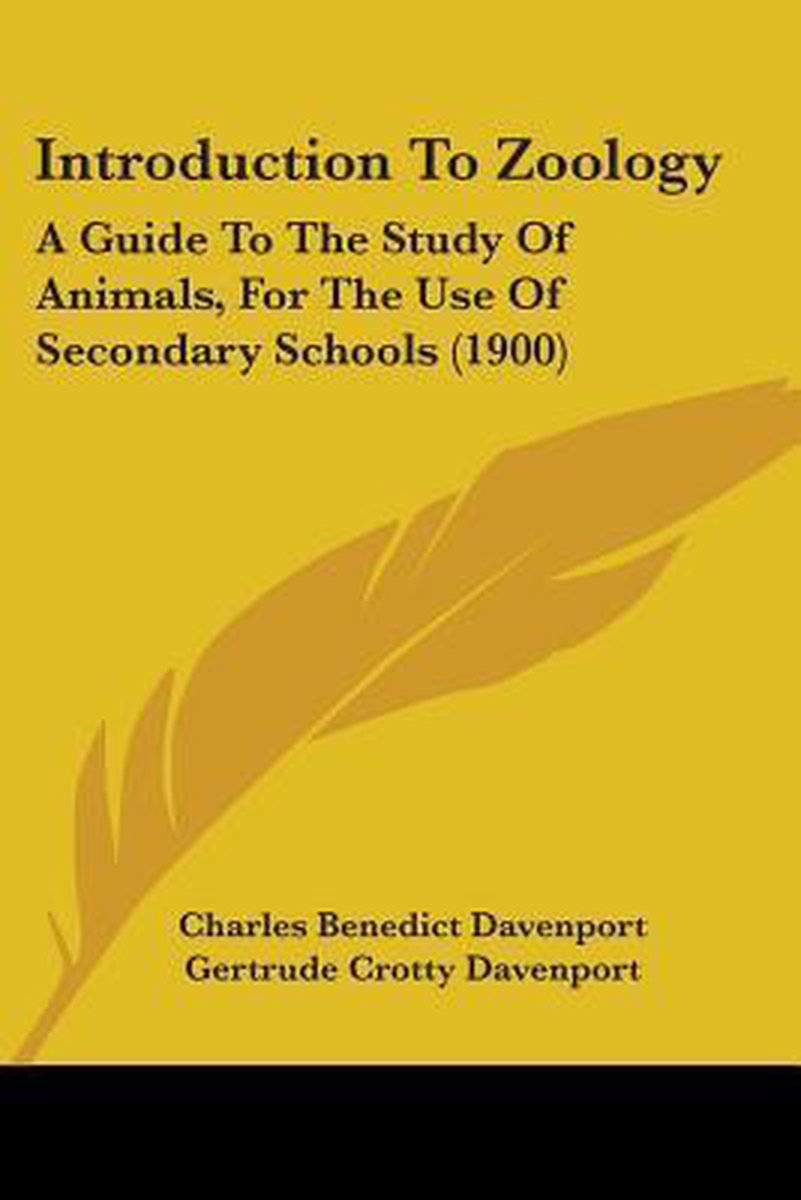 Introduction To Zoology

A Guide To The Study Of Animals, For The Use Of Secondary Schools (1900)

Charles Benedict Davenport
Gertrude Crotty Davenport